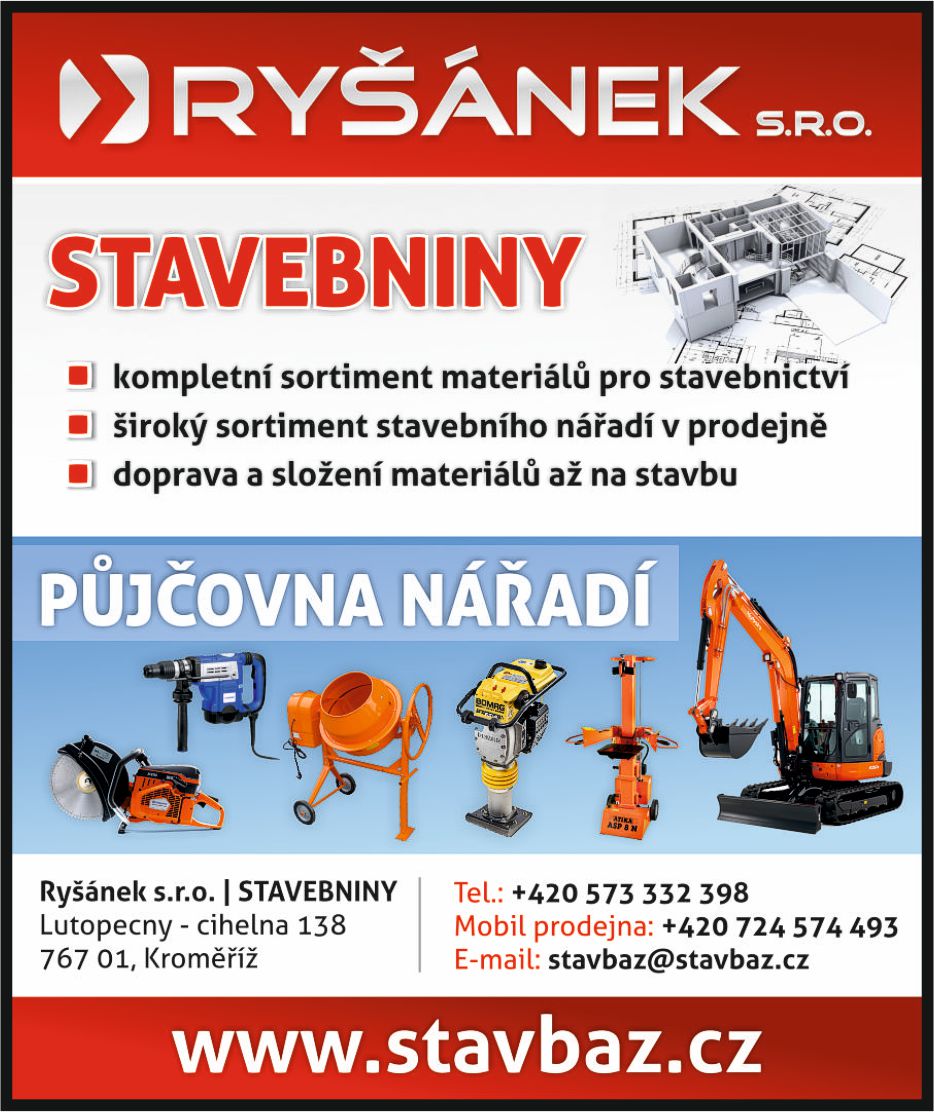 RYŠÁNEK S.R.O.

STAVEBNINY

kompletní sortiment materiálů pro stavebnictví
široký sortiment stavebního nářadí v prodejně
doprava a složení materiálů až na stavbu

PŮJČOVNA NÁŘADÍ

BOMAG

ATIKA ASP 8 N

Ryšánek s.r.o. | STAVEBNINY
Lutopecny - cihelna 138
767 01, Kroměříž

Tel.: +420 573 332 398
Mobil prodejna: +420 724 574 493
E-mail: stavbaz@stavbaz.cz

www.stavbaz.cz